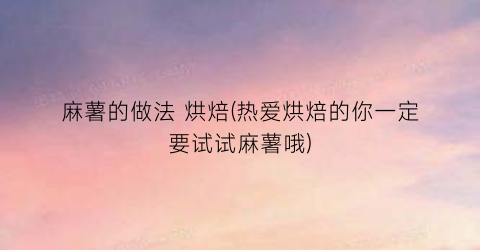 麻薯的做法 烘焙(热爱烘焙的你一定要试试麻薯哦)